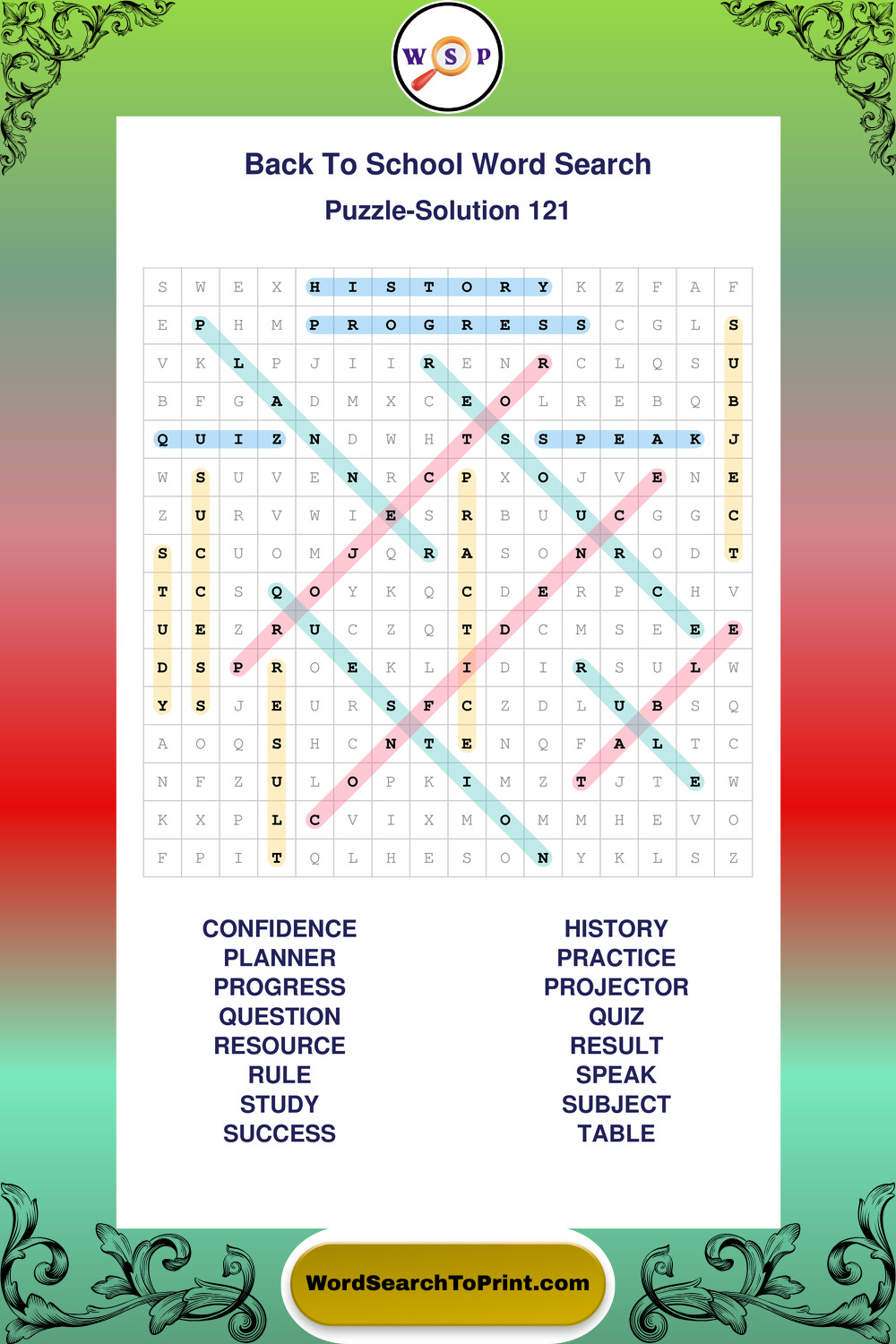 W S P

Back To School Word Search
Puzzle-Solution 121

| S | W | E | X | H | I | S | T | O | R | Y | K | Z | F | A | F |
|---|---|---|---|---|---|---|---|---|---|---|---|---|---|---|---|
| E | P | H | M | P | R | O | G | R | E | S | S | C | G | L | S |
| V | K | L | P | J | I | I | R | E | N | R | C | L | Q | S | U |
| B | F | G | A | D | M | X | C | E | O | L | R | E | B | Q | B |
| Q | U | I | Z | N | D | W | H | T | S | S | P | E | A | K | J |
| W | S | U | V | E | N | R | C | P | X | O | J | V | E | N | E |
| Z | U | R | V | W | I | E | S | R | B | U | U | C | G | G | C |
| S | C | U | O | M | J | Q | R | A | S | O | N | R | O | D | T |
| T | C | S | Q | O | Y | K | Q | C | D | E | R | P | C | H | V |
| U | E | Z | R | U | C | Z | Q | T | D | C | M | S | E | E | E |
| D | S | P | R | O | E | K | L | I | D | I | R | S | U | L | W |
| Y | S | J | E | U | R | S | F | C | Z | D | L | U | B | S | Q |
| A | O | Q | S | H | C | N | T | E | N | Q | F | A | L | T | C |
| N | F | Z | U | L | O | P | K | I | M | Z | T | J | T | E | W |
| K | X | P | L | C | V | I | X | M | O | M | M | H | E | V | O |
| F | P | I | T | Q | L | H | E | S | O | N | Y | K | L | S | Z |

CONFIDENCE
PLANNER
PROGRESS
QUESTION
RESOURCE
RULE
STUDY
SUCCESS

HISTORY
PRACTICE
PROJECTOR
QUIZ
RESULT
SPEAK
SUBJECT
TABLE

WordSearchToPrint.com